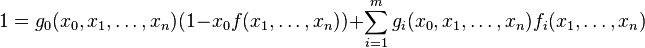 $1 = g_0(x_0, x_1, \ldots, x_n)(1 - x_0 f(x_1, \ldots, x_n)) + \sum_{i=1}^{m} g_i(x_0, x_1, \ldots, x_n) f_i(x_1, \ldots, x_n)$